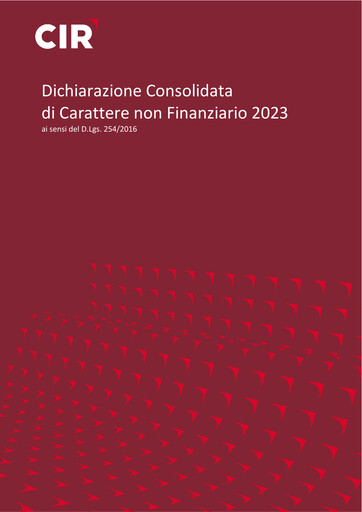 CIR

Dichiarazione Consolidata di Carattere non Finanziario 2023

ai sensi del D.Lgs. 254/2016